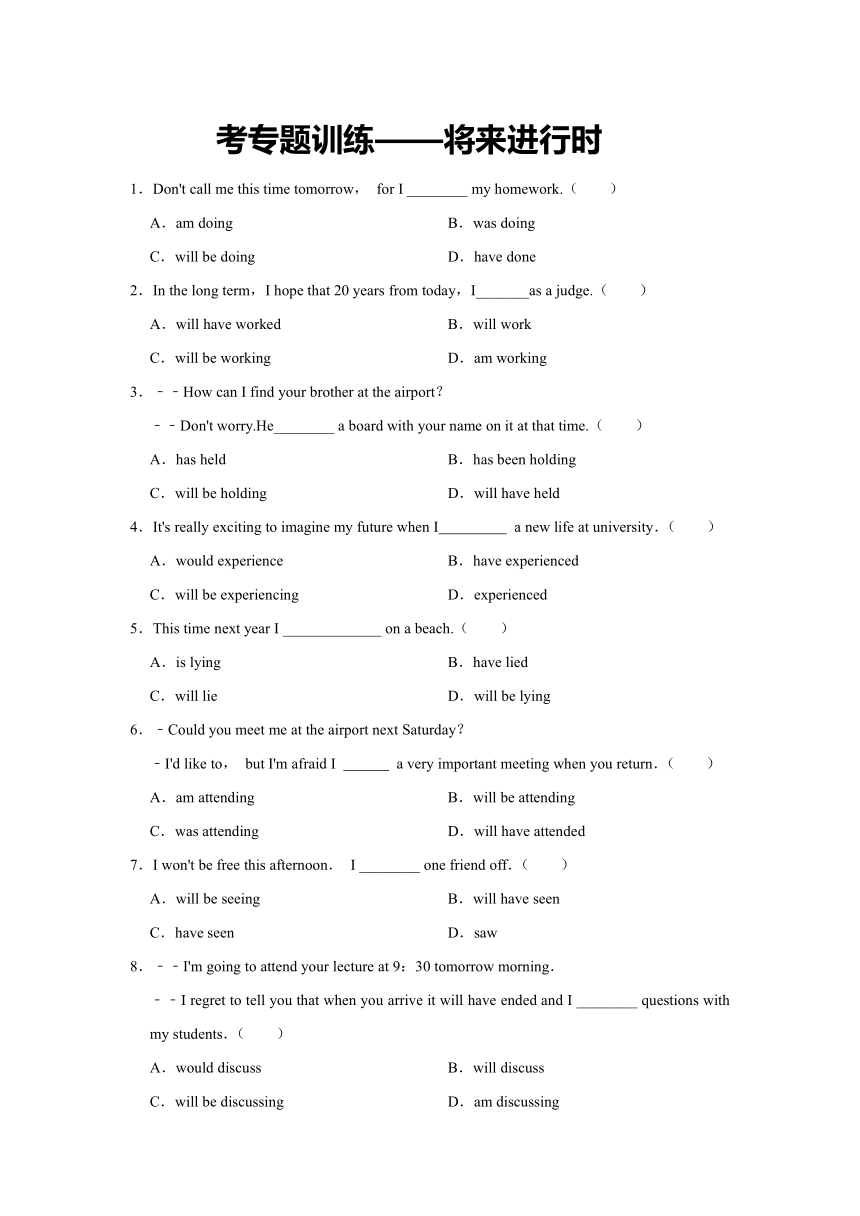 考专题训练——将来进行时

1．Don't call me this time tomorrow， for I ________ my homework.（　　）

A．am doing
B．was doing
C．will be doing
D．have done

2．In the long term，I hope that 20 years from today，I_______as a judge.（　　）

A．will have worked
B．will work
C．will be working
D．am working

3．﹣﹣How can I find your brother at the airport?

﹣﹣Don't worry.He________ a board with your name on it at that time.（　　）

A．has held
B．has been holding
C．will be holding
D．will have held

4．It's really exciting to imagine my future when I_________ a new life at university．（　　）

A．would experience
B．have experienced
C．will be experiencing
D．experienced

5．This time next year I _____________ on a beach.（　　）

A．is lying
B．have lied
C．will lie
D．will be lying

6．﹣Could you meet me at the airport next Saturday?

﹣I'd like to， but I'm afraid I ______ a very important meeting when you return．（　　）

A．am attending
B．will be attending
C．was attending
D．will have attended

7．I won't be free this afternoon． I ________ one friend off.（　　）

A．will be seeing
B．will have seen
C．have seen
D．saw

8．﹣﹣I'm going to attend your lecture at 9：30 tomorrow morning．

﹣﹣I regret to tell you that when you arrive it will have ended and I ________ questions with my students.（　　）

A．would discuss
B．will discuss
C．will be discussing
D．am discussing